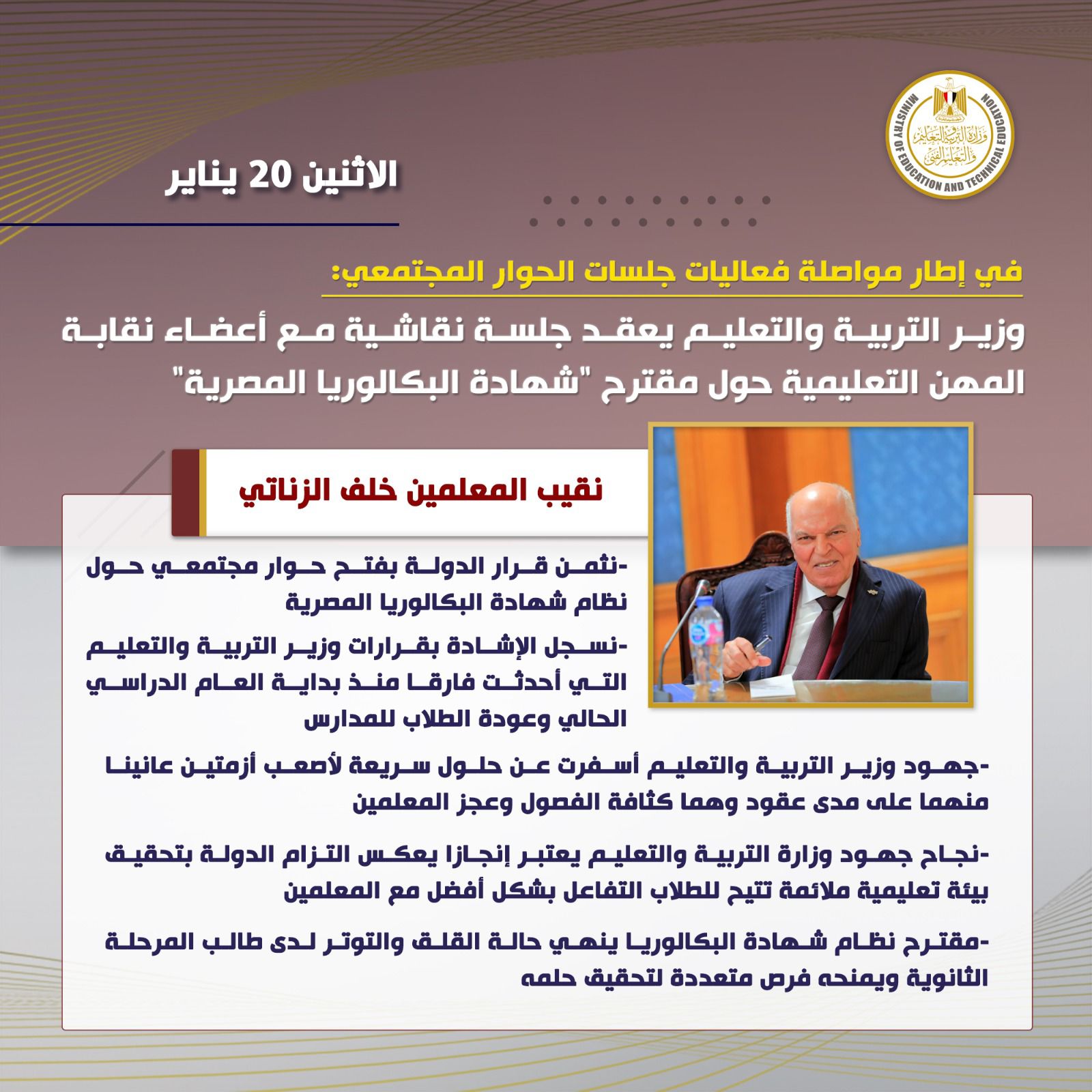 MINISTRY OF EDUCATION AND TECHNICAL EDUCATION
وزارة التربية والتعليم والتعليم الفني

الاثنين 20 يناير

في إطار مواصلة فعاليات جلسات الحوار المجتمعي:

وزير التربية والتعليم يعقد جلسة نقاشية مع أعضاء نقابة المهن التعليمية حول مقترح "شهادة البكالوريا المصرية"

نقيب المعلمين خلف الزناتي

-نثمن قرار الدولة بفتح حوار مجتمعي حول نظام شهادة البكالوريا المصرية

-نسجل الإشادة بقرارات وزير التربية والتعليم التي أحدثت فارقا منذ بداية العام الدراسي الحالي وعودة الطلاب للمدارس

-جهود وزير التربية والتعليم أسفرت عن حلول سريعة لأصعب أزمتين عانينا منهما على مدى عقود وهما كثافة الفصول وعجز المعلمين

-نجاح جهود وزارة التربية والتعليم يعتبر إنجازا يعكس التزام الدولة بتحقيق بيئة تعليمية ملائمة تتيح للطلاب التفاعل بشكل أفضل مع المعلمين

-مقترح نظام شهادة البكالوريا ينهي حالة القلق والتوتر لدى طالب المرحلة الثانوية ويمنحه فرص متعددة لتحقيق حلمه